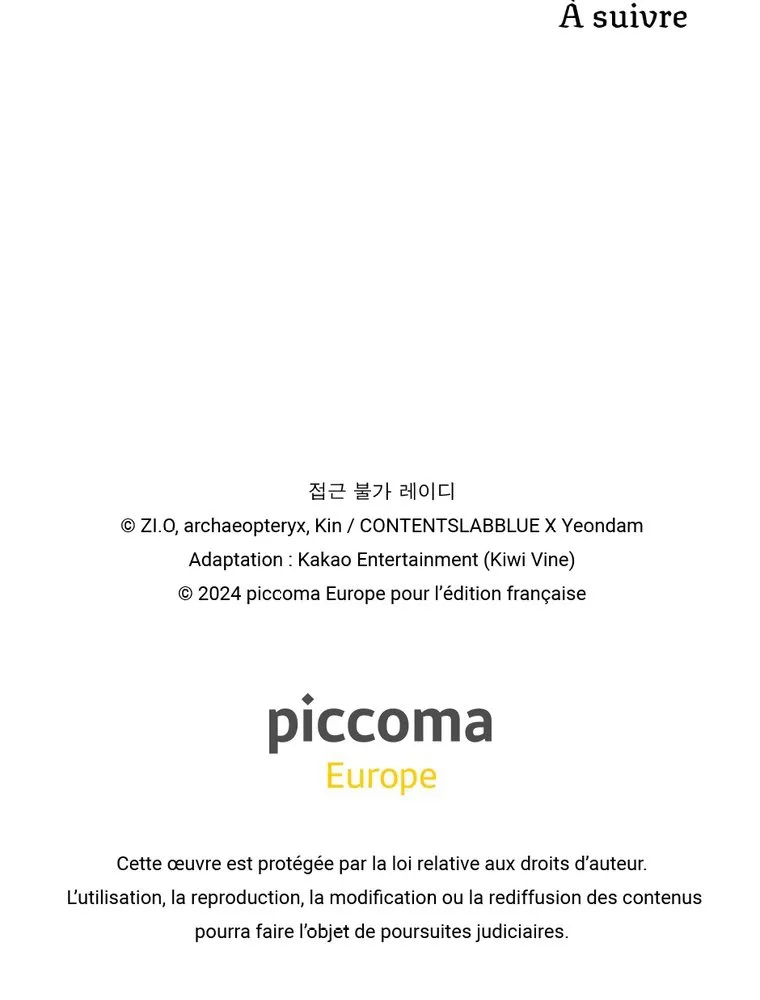 À suivre

접근 불가 레이디
© ZI.O, archaeopteryx, Kin / CONTENTSLABBLUE X Yeondam
Adaptation : Kakao Entertainment (Kiwi Vine)
© 2024 piccoma Europe pour l'édition française

piccoma
Europe

Cette œuvre est protégée par la loi relative aux droits d'auteur. L'utilisation, la reproduction, la modification ou la rediffusion des contenus pourra faire l'objet de poursuites judiciaires.